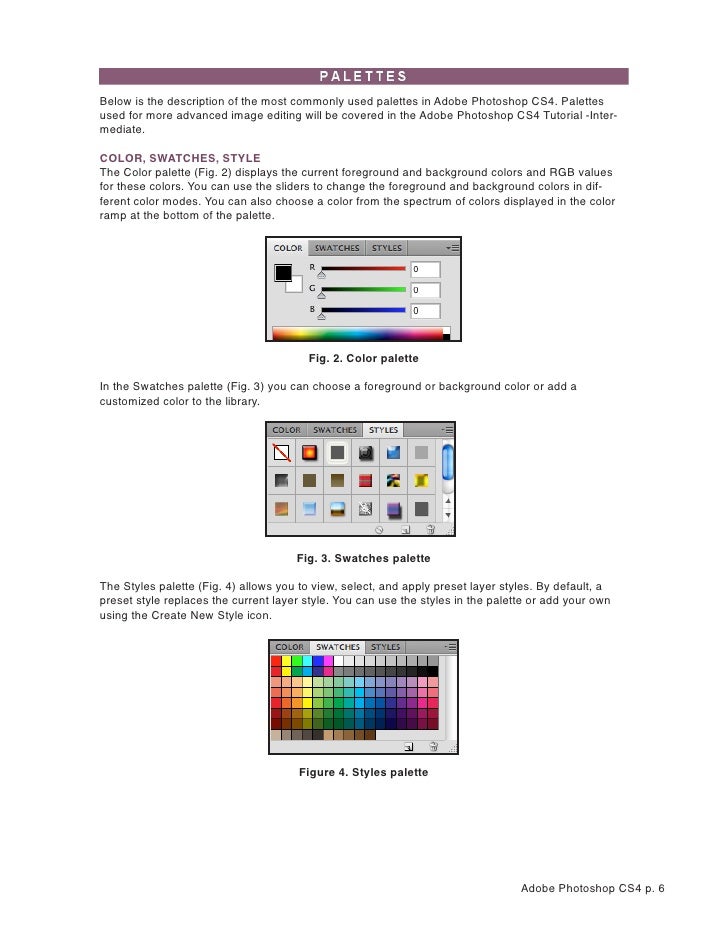 PALETTES

Below is the description of the most commonly used palettes in Adobe Photoshop CS4. Palettes used for more advanced image editing will be covered in the Adobe Photoshop CS4 Tutorial -Intermediate.

COLOR, SWATCHES, STYLE
The Color palette (Fig. 2) displays the current foreground and background colors and RGB values for these colors. You can use the sliders to change the foreground and background colors in different color modes. You can also choose a color from the spectrum of colors displayed in the color ramp at the bottom of the palette.

COLOR SWATCHES STYLES
R 0
G 0
B 0

Fig. 2. Color palette

In the Swatches palette (Fig. 3) you can choose a foreground or background color or add a customized color to the library.

COLOR SWATCHES STYLES

Fig. 3. Swatches palette

The Styles palette (Fig. 4) allows you to view, select, and apply preset layer styles. By default, a preset style replaces the current layer style. You can use the styles in the palette or add your own using the Create New Style icon.

COLOR SWATCHES STYLES

Figure 4. Styles palette

Adobe Photoshop CS4 p. 6